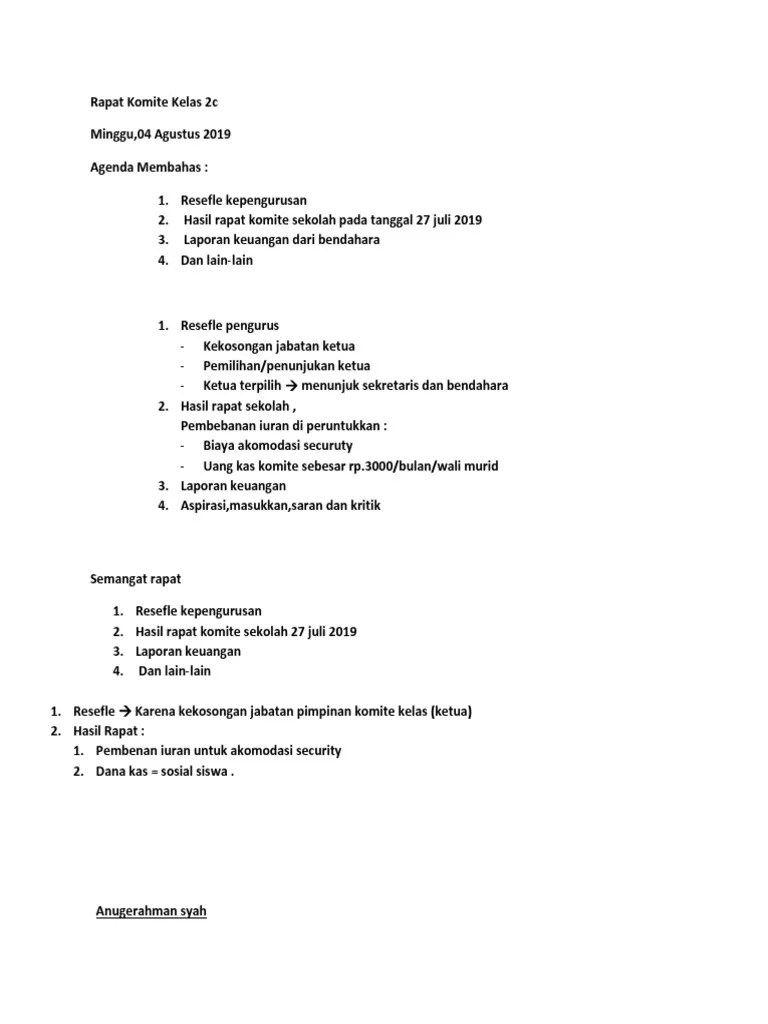 Rapat Komite Kelas 2c

Minggu,04 Agustus 2019

Agenda Membahas :

1. Resefle kepengurusan
2. Hasil rapat komite sekolah pada tanggal 27 juli 2019
3. Laporan keuangan dari bendahara
4. Dan lain-lain

1. Resefle pengurus
- Kekosongan jabatan ketua
- Pemilihan/penunjukan ketua
- Ketua terpilih → menunjuk sekretaris dan bendahara
2. Hasil rapat sekolah ,
Pembebanan iuran di peruntukkan :
- Biaya akomodasi securuty
- Uang kas komite sebesar rp.3000/bulan/wali murid
3. Laporan keuangan
4. Aspirasi,masukkan,saran dan kritik

Semangat rapat

1. Resefle kepengurusan
2. Hasil rapat komite sekolah 27 juli 2019
3. Laporan keuangan
4. Dan lain-lain

1. Resefle → Karena kekosongan jabatan pimpinan komite kelas (ketua)
2. Hasil Rapat :
1. Pembenan iuran untuk akomodasi security
2. Dana kas = sosial siswa .

Anugerahman syah